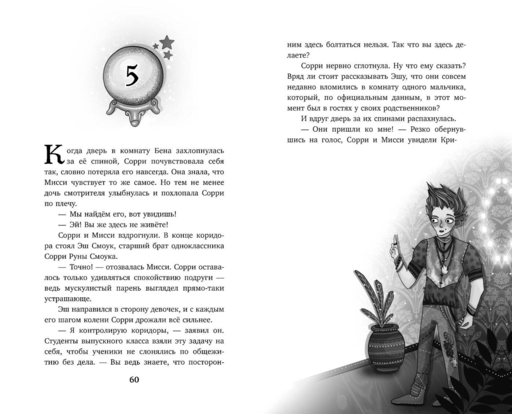 5

Когда дверь в комнату Бена захлопнулась за её спиной, Сорри почувствовала себя так, словно потеряла его навсегда. Она знала, что Мисси чувствует то же самое. Но тем не менее дочь смотрителя улыбнулась и похлопала Сорри по плечу.

— Мы найдём его, вот увидишь!

— Эй! Вы же здесь не живёте!

Сорри и Мисси вздрогнули. В конце коридора стоял Эш Смоук, старший брат одноклассника Сорри Руны Смоука.

— Точно! — отозвалась Мисси. Сорри оставалось только удивляться спокойствию подруги — ведь мускулистый парень выглядел прямо-таки устрашающе.

Эш направился в сторону девочек, и с каждым его шагом колени Сорри дрожали всё сильнее.

— Я контролирую коридоры, — заявил он. Студенты выпускного класса взяли эту задачу на себя, чтобы ученики не слонялись по общежитию без дела. — Вы ведь знаете, что посторонним здесь болтаться нельзя. Так что вы здесь делаете?

Сорри нервно сглотнула. Ну что ему сказать? Вряд ли стоит рассказывать Эшу, что они совсем недавно вломились в комнату одного мальчика, который, по официальным данным, в этот момент был в гостях у своих родственников?

И вдруг дверь за их спинами распахнулась.

— Они пришли ко мне! — Резко обернувшись на голос, Сорри и Мисси увидели Кри-

60